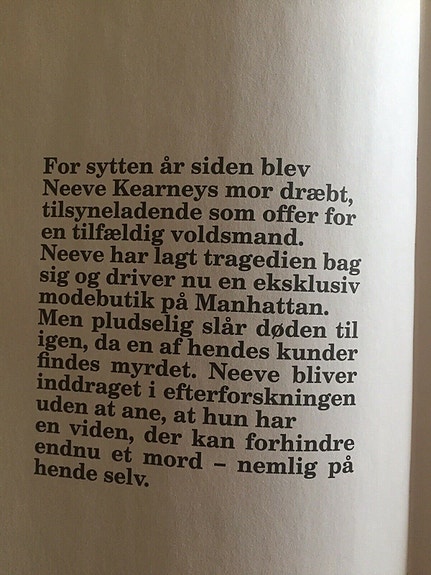 For sytten år siden blev Neeve Kearneys mor dræbt, tilsyneladende som offer for en tilfældig voldsmand. Neeve har lagt tragedien bag sig og driver nu en eksklusiv modebutik på Manhattan. Men pludselig slår døden til igen, da en af hendes kunder findes myrdet. Neeve bliver inddraget i efterforskningen uden at ane, at hun har en viden, der kan forhindre endnu et mord – nemlig på hende selv.